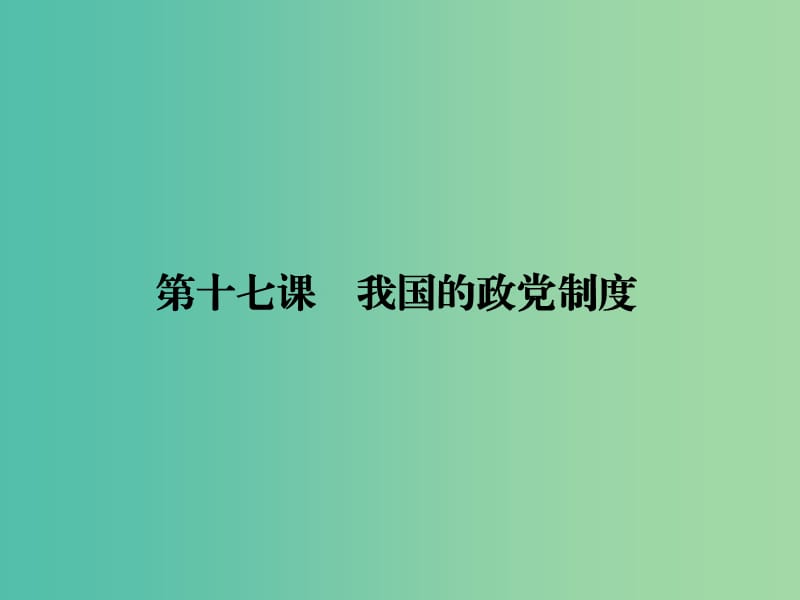 第十七课　我国的政党制度